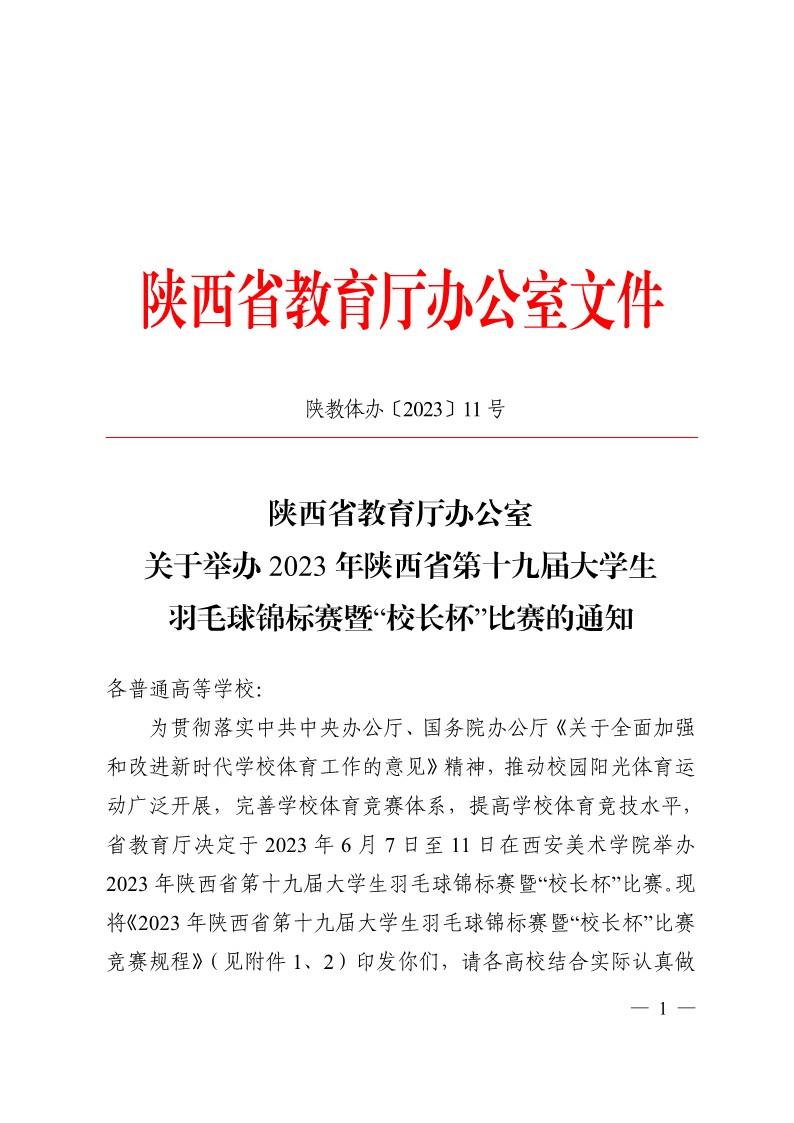 陕西省教育厅办公室文件

陕教体办〔2023〕11号

陕西省教育厅办公室
关于举办2023年陕西省第十九届大学生
羽毛球锦标赛暨“校长杯”比赛的通知

各普通高等学校：

为贯彻落实中共中央办公厅、国务院办公厅《关于全面加强和改进新时代学校体育工作的意见》精神，推动校园阳光体育运动广泛开展，完善学校体育竞赛体系，提高学校体育竞技水平，省教育厅决定于2023年6月7日至11日在西安美术学院举办2023年陕西省第十九届大学生羽毛球锦标赛暨“校长杯”比赛。现将《2023年陕西省第十九届大学生羽毛球锦标赛暨“校长杯”比赛竞赛规程》（见附件1、2）印发你们，请各高校结合实际认真做

— 1 —